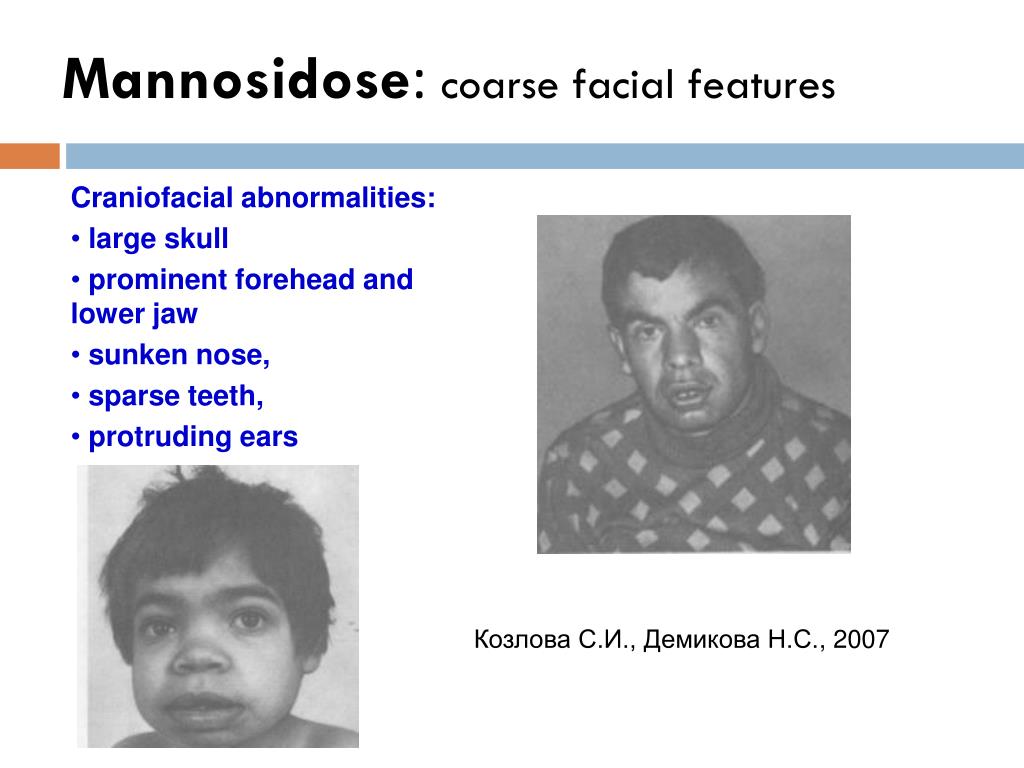 Mannosidose: coarse facial features

Craniofacial abnormalities:
• large skull
• prominent forehead and lower jaw
• sunken nose,
• sparse teeth,
• protruding ears

Козлова С.И., Демикова Н.С., 2007